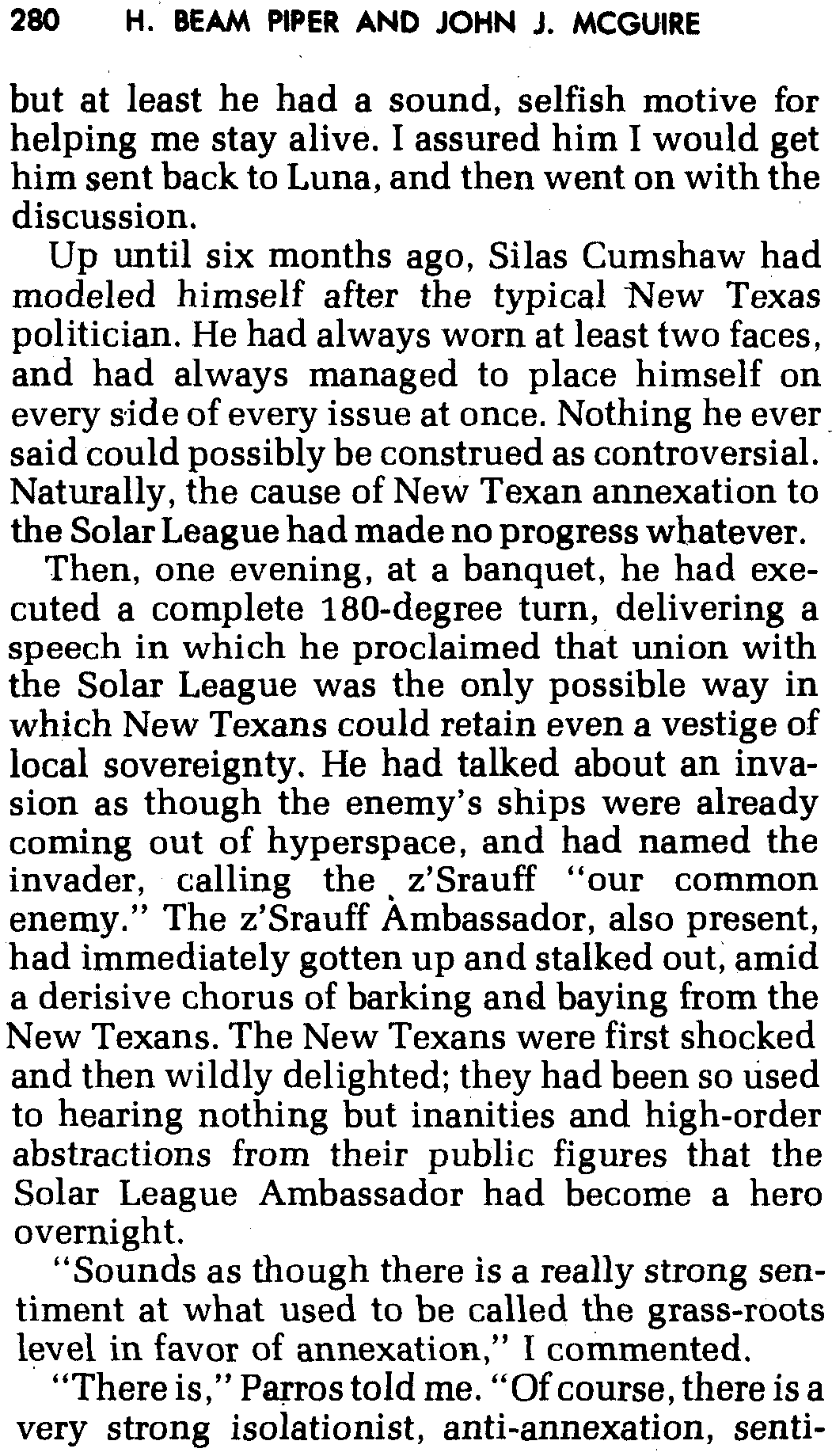 280 H. BEAM PIPER AND JOHN J. MCGUIRE

but at least he had a sound, selfish motive for helping me stay alive. I assured him I would get him sent back to Luna, and then went on with the discussion.

Up until six months ago, Silas Cumshaw had modeled himself after the typical New Texas politician. He had always worn at least two faces, and had always managed to place himself on every side of every issue at once. Nothing he ever said could possibly be construed as controversial. Naturally, the cause of New Texan annexation to the Solar League had made no progress whatever.

Then, one evening, at a banquet, he had executed a complete 180-degree turn, delivering a speech in which he proclaimed that union with the Solar League was the only possible way in which New Texans could retain even a vestige of local sovereignty. He had talked about an invasion as though the enemy's ships were already coming out of hyperspace, and had named the invader, calling the z'Srauff "our common enemy." The z'Srauff Ambassador, also present, had immediately gotten up and stalked out, amid a derisive chorus of barking and baying from the New Texans. The New Texans were first shocked and then wildly delighted; they had been so used to hearing nothing but inanities and high-order abstractions from their public figures that the Solar League Ambassador had become a hero overnight.

"Sounds as though there is a really strong sentiment at what used to be called the grass-roots level in favor of annexation," I commented.

"There is," Parros told me. "Of course, there is a very strong isolationist, anti-annexation, senti-